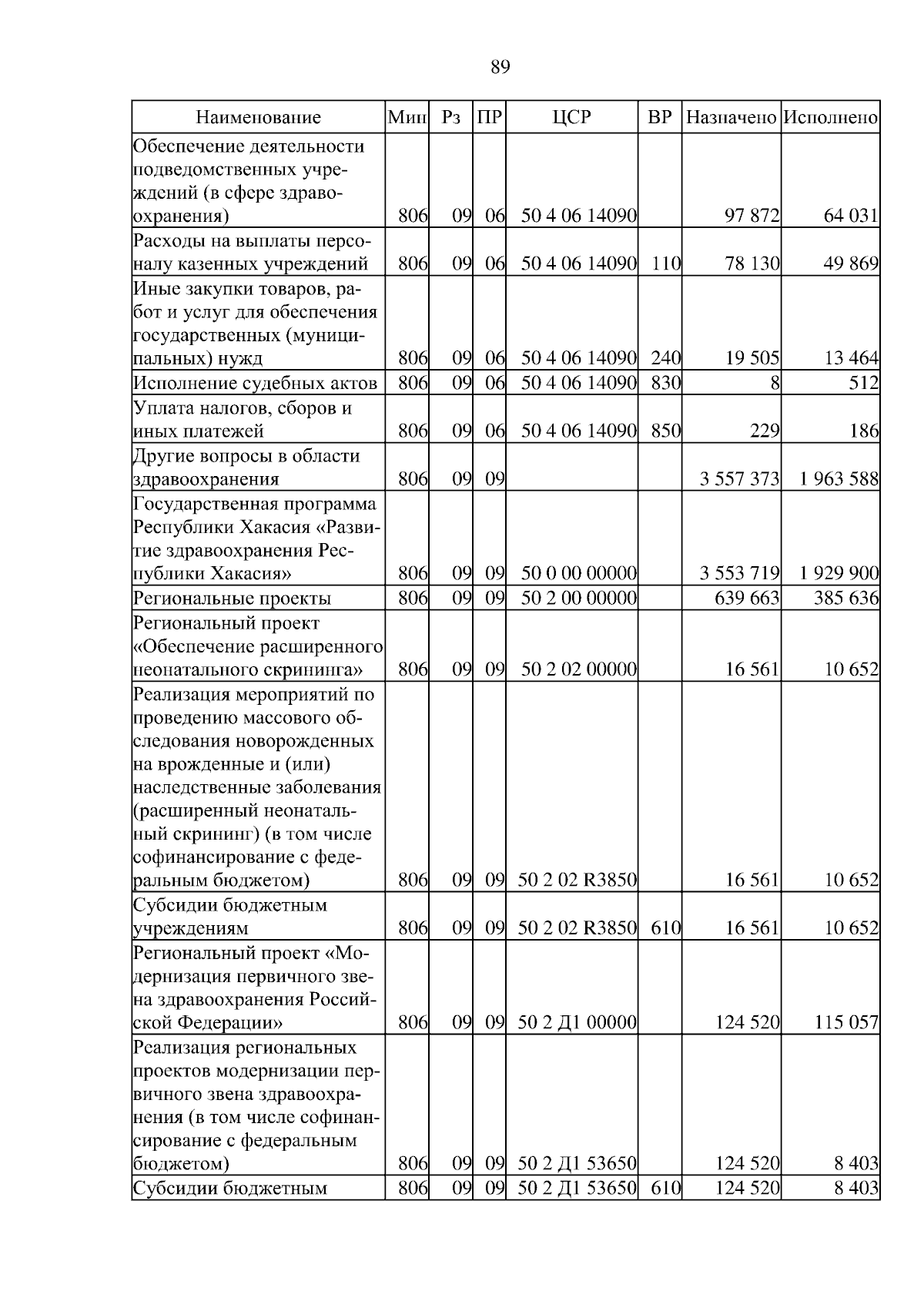 89

| Наименование | Мин | Рз | ПР | ЦСР | ВР | Назначено | Исполнено |
|---|---|---|---|---|---|---|---|
| Обеспечение деятельности подведомственных учреждений (в сфере здравоохранения) | 806 | 09 | 06 | 50 4 06 14090 | | 97 872 | 64 031 |
| Расходы на выплаты персоналу казенных учреждений | 806 | 09 | 06 | 50 4 06 14090 | 110 | 78 130 | 49 869 |
| Иные закупки товаров, работ и услуг для обеспечения государственных (муниципальных) нужд | 806 | 09 | 06 | 50 4 06 14090 | 240 | 19 505 | 13 464 |
| Исполнение судебных актов | 806 | 09 | 06 | 50 4 06 14090 | 830 | 8 | 512 |
| Уплата налогов, сборов и иных платежей | 806 | 09 | 06 | 50 4 06 14090 | 850 | 229 | 186 |
| Другие вопросы в области здравоохранения | 806 | 09 | 09 | | | 3 557 373 | 1 963 588 |
| Государственная программа Республики Хакасия «Развитие здравоохранения Республики Хакасия» | 806 | 09 | 09 | 50 0 00 00000 | | 3 553 719 | 1 929 900 |
| Региональные проекты | 806 | 09 | 09 | 50 2 00 00000 | | 639 663 | 385 636 |
| Региональный проект «Обеспечение расширенного неонатального скрининга» | 806 | 09 | 09 | 50 2 02 00000 | | 16 561 | 10 652 |
| Реализация мероприятий по проведению массового обследования новорожденных на врожденные и (или) наследственные заболевания (расширенный неонатальный скрининг) (в том числе софинансирование с федеральным бюджетом) | 806 | 09 | 09 | 50 2 02 R3850 | | 16 561 | 10 652 |
| Субсидии бюджетным учреждениям | 806 | 09 | 09 | 50 2 02 R3850 | 610 | 16 561 | 10 652 |
| Региональный проект «Модернизация первичного звена здравоохранения Российской Федерации» | 806 | 09 | 09 | 50 2 Д1 00000 | | 124 520 | 115 057 |
| Реализация региональных проектов модернизации первичного звена здравоохранения (в том числе софинансирование с федеральным бюджетом) | 806 | 09 | 09 | 50 2 Д1 53650 | | 124 520 | 8 403 |
| Субсидии бюджетным | 806 | 09 | 09 | 50 2 Д1 53650 | 610 | 124 520 | 8 403 |